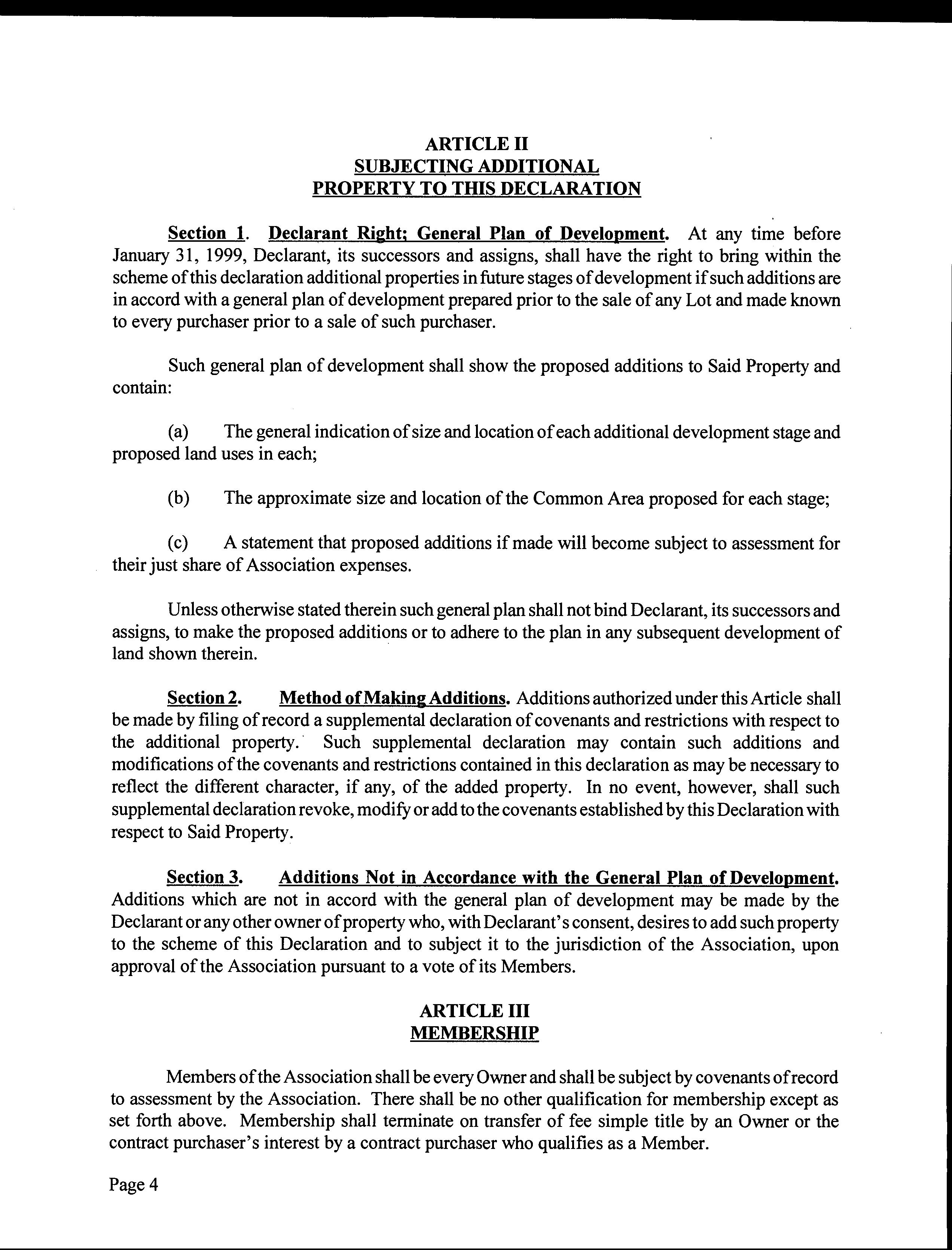 ARTICLE II
SUBJECTING ADDITIONAL
PROPERTY TO THIS DECLARATION

Section 1. Declarant Right; General Plan of Development. At any time before January 31, 1999, Declarant, its successors and assigns, shall have the right to bring within the scheme of this declaration additional properties in future stages of development if such additions are in accord with a general plan of development prepared prior to the sale of any Lot and made known to every purchaser prior to a sale of such purchaser.

Such general plan of development shall show the proposed additions to Said Property and contain:

(a) The general indication of size and location of each additional development stage and proposed land uses in each;

(b) The approximate size and location of the Common Area proposed for each stage;

(c) A statement that proposed additions if made will become subject to assessment for their just share of Association expenses.

Unless otherwise stated therein such general plan shall not bind Declarant, its successors and assigns, to make the proposed additions or to adhere to the plan in any subsequent development of land shown therein.

Section 2. Method of Making Additions. Additions authorized under this Article shall be made by filing of record a supplemental declaration of covenants and restrictions with respect to the additional property. Such supplemental declaration may contain such additions and modifications of the covenants and restrictions contained in this declaration as may be necessary to reflect the different character, if any, of the added property. In no event, however, shall such supplemental declaration revoke, modify or add to the covenants established by this Declaration with respect to Said Property.

Section 3. Additions Not in Accordance with the General Plan of Development. Additions which are not in accord with the general plan of development may be made by the Declarant or any other owner of property who, with Declarant's consent, desires to add such property to the scheme of this Declaration and to subject it to the jurisdiction of the Association, upon approval of the Association pursuant to a vote of its Members.

ARTICLE III
MEMBERSHIP

Members of the Association shall be every Owner and shall be subject by covenants of record to assessment by the Association. There shall be no other qualification for membership except as set forth above. Membership shall terminate on transfer of fee simple title by an Owner or the contract purchaser's interest by a contract purchaser who qualifies as a Member.

Page 4